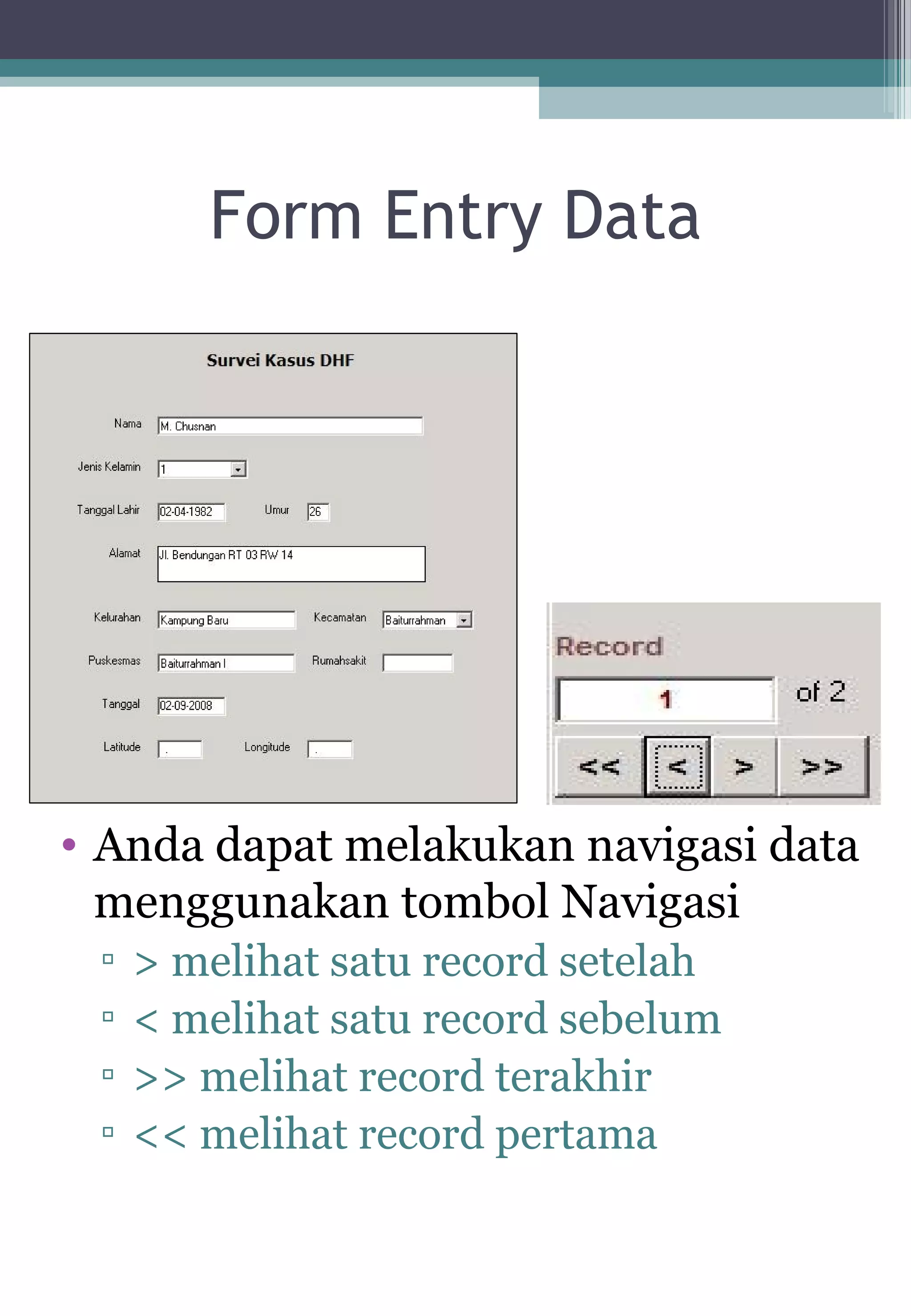 Form Entry Data

Survei Kasus DHF

Nama M. Chusnan

Jenis Kelamin 1

Tanggal Lahir 02-04-1982 Umur 26

Alamat Jl. Bendungan RT 03 RW 14

Kelurahan Kampung Baru Kecamatan Baiturrahman

Puskesmas Baiturrahman I Rumahsakit

Tanggal 02-09-2008

Latitude . Longitude .

Record
1 of 2
<< < > >>

• Anda dapat melakukan navigasi data menggunakan tombol Navigasi
▫ > melihat satu record setelah
▫ < melihat satu record sebelum
▫ >> melihat record terakhir
▫ << melihat record pertama